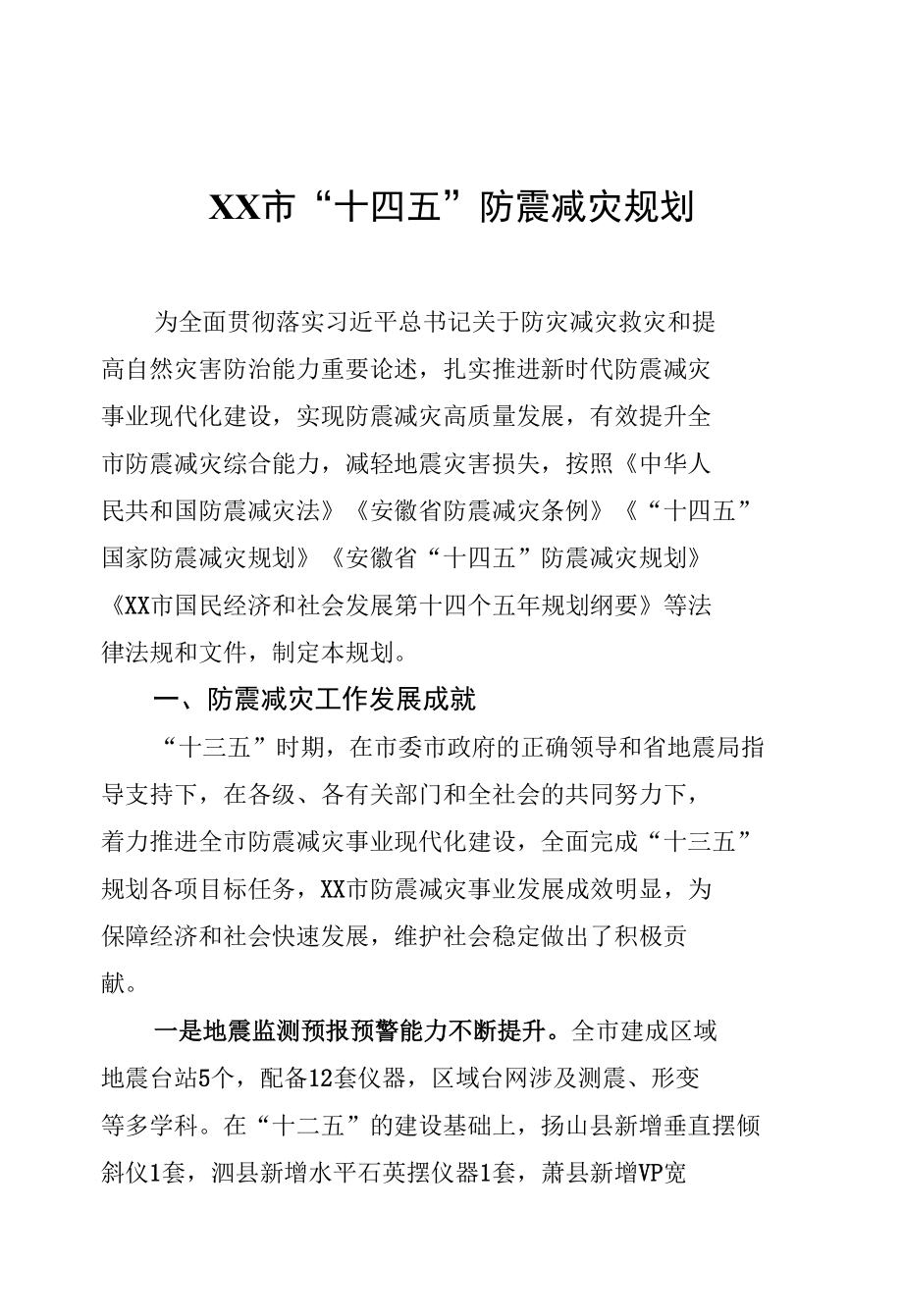 XX市“十四五”防震减灾规划

为全面贯彻落实习近平总书记关于防灾减灾救灾和提高自然灾害防治能力重要论述，扎实推进新时代防震减灾事业现代化建设，实现防震减灾高质量发展，有效提升全市防震减灾综合能力，减轻地震灾害损失，按照《中华人民共和国防震减灾法》《安徽省防震减灾条例》《“十四五”国家防震减灾规划》《安徽省“十四五”防震减灾规划》《XX市国民经济和社会发展第十四个五年规划纲要》等法律法规和文件，制定本规划。

一、防震减灾工作发展成就

“十三五”时期，在市委市政府的正确领导和省地震局指导支持下，在各级、各有关部门和全社会的共同努力下，着力推进全市防震减灾事业现代化建设，全面完成“十三五”规划各项目标任务，XX市防震减灾事业发展成效明显，为保障经济和社会快速发展，维护社会稳定做出了积极贡献。

一是地震监测预报预警能力不断提升。全市建成区域地震台站5个，配备12套仪器，区域台网涉及测震、形变等多学科。在“十二五”的建设基础上，扬山县新增垂直摆倾斜仪1套，泗县新增水平石英摆仪器1套，萧县新增VP宽